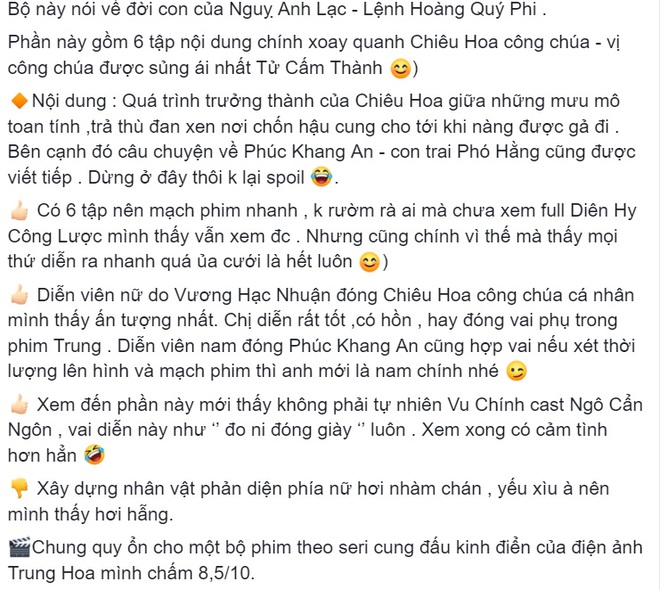 Bộ này nói về đời con của Nguỵ Anh Lạc - Lệnh Hoàng Quý Phi .

Phần này gồm 6 tập nội dung chính xoay quanh Chiêu Hoa công chúa - vị công chúa được sủng ái nhất Tử Cấm Thành 😊)

🔶Nội dung : Quá trình trưởng thành của Chiêu Hoa giữa những mưu mô toan tính ,trả thù đan xen nơi chốn hậu cung cho tới khi nàng được gả đi . Bên cạnh đó câu chuyện về Phúc Khang An - con trai Phó Hằng cũng được viết tiếp . Dừng ở đây thôi k lại spoil 😂.

👍🏻 Có 6 tập nên mạch phim nhanh , k rườm rà ai mà chưa xem full Diên Hy Công Lược mình thấy vẫn xem đc . Nhưng cũng chính vì thế mà thấy mọi thứ diễn ra nhanh quá ủa cưới là hết luôn 😊)

👍🏻 Diễn viên nữ do Vương Hạc Nhuận đóng Chiêu Hoa công chúa cá nhân mình thấy ấn tượng nhất. Chị diễn rất tốt ,có hồn , hay đóng vai phụ trong phim Trung . Diễn viên nam đóng Phúc Khang An cũng hợp vai nếu xét thời lượng lên hình và mạch phim thì anh mới là nam chính nhé 😉

👍🏻 Xem đến phần này mới thấy không phải tự nhiên Vu Chính cast Ngô Cẩn Ngôn , vai diễn này như '' đo ni đóng giày '' luôn . Xem xong có cảm tình hơn hẳn 🤣

👎 Xây dựng nhân vật phản diện phía nữ hơi nhàm chán , yếu xìu à nên mình thấy hơi hẫng.

🎬Chung quy ổn cho một bộ phim theo seri cung đấu kinh điển của điện ảnh Trung Hoa mình chấm 8,5/10.